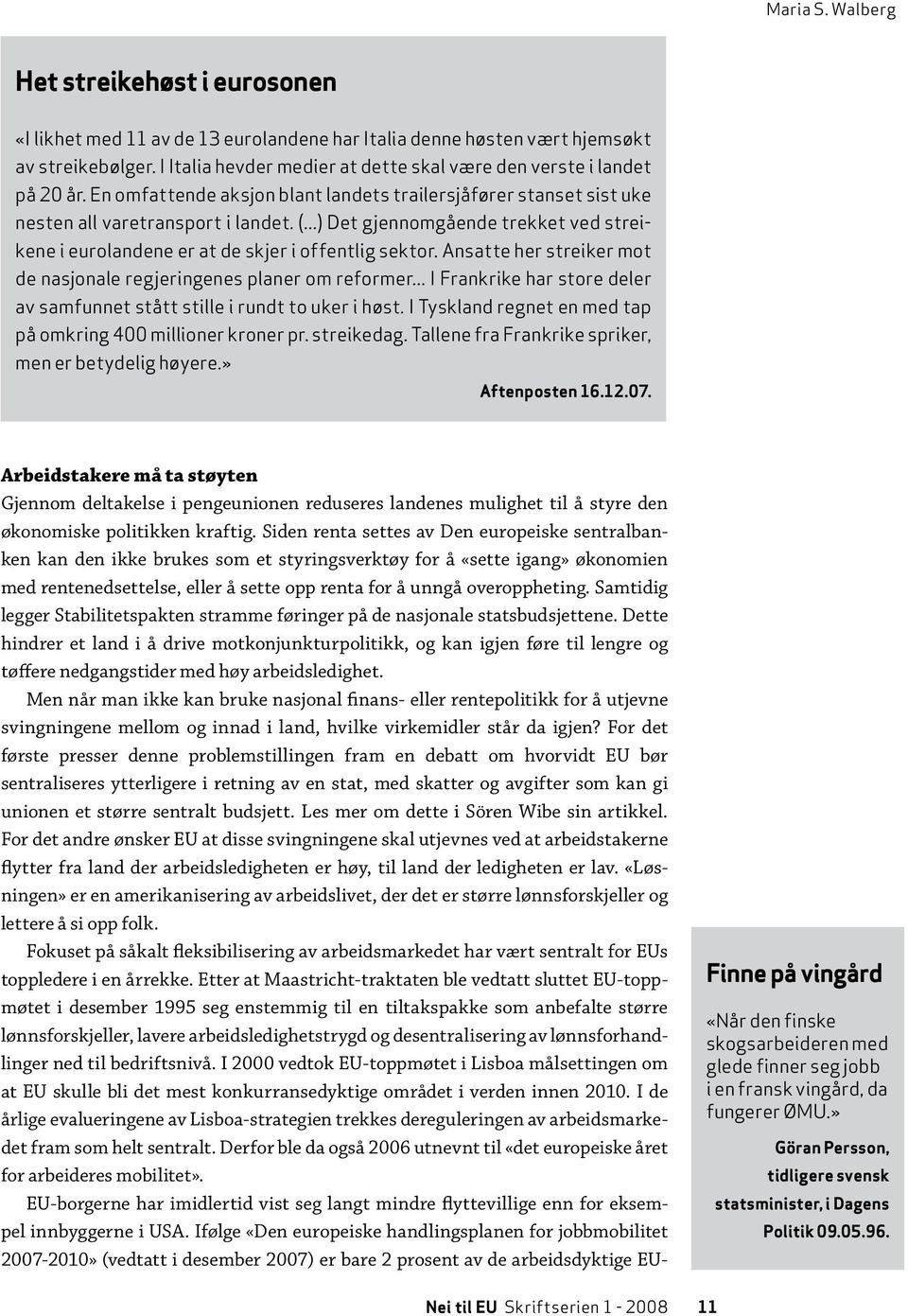 Maria S. Walberg

Het streikehøst i eurosonen

«I likhet med 11 av de 13 eurolandene har Italia denne høsten vært hjemsøkt av streikebølger. I Italia hevder medier at dette skal være den verste i landet på 20 år. En omfattende aksjon blant landets trailersjåfører stanset sist uke nesten all varetransport i landet. (...) Det gjennomgående trekket ved streikene i eurolandene er at de skjer i offentlig sektor. Ansatte her streiker mot de nasjonale regjeringenes planer om reformer... I Frankrike har store deler av samfunnet stått stille i rundt to uker i høst. I Tyskland regnet en med tap på omkring 400 millioner kroner pr. streikedag. Tallene fra Frankrike spriker, men er betydelig høyere.»

Aftenposten 16.12.07.

Arbeidstakere må ta støyten

Gjennom deltakelse i pengeunionen reduseres landenes mulighet til å styre den økonomiske politikken kraftig. Siden renta settes av Den europeiske sentralbanken kan den ikke brukes som et styringsverktøy for å «sette igang» økonomien med rentenedsettelse, eller å sette opp renta for å unngå overoppheting. Samtidig legger Stabilitetspakten stramme føringer på de nasjonale statsbudsjettene. Dette hindrer et land i å drive motkonjunkturpolitikk, og kan igjen føre til lengre og tøffere nedgangstider med høy arbeidsledighet.

Men når man ikke kan bruke nasjonal finans- eller rentepolitikk for å utjevne svingningene mellom og innad i land, hvilke virkemidler står da igjen? For det første presser denne problemstillingen fram en debatt om hvorvidt EU bør sentraliseres ytterligere i retning av en stat, med skatter og avgifter som kan gi unionen et større sentralt budsjett. Les mer om dette i Sören Wibe sin artikkel. For det andre ønsker EU at disse svingningene skal utjevnes ved at arbeidstakerne flytter fra land der arbeidsledigheten er høy, til land der ledigheten er lav. «Løsningen» er en amerikanisering av arbeidslivet, der det er større lønnsforskjeller og lettere å si opp folk.

Fokuset på såkalt fleksibilisering av arbeidsmarkedet har vært sentralt for EUs toppledere i en årrekke. Etter at Maastricht-traktaten ble vedtatt sluttet EU-toppmøtet i desember 1995 seg enstemmig til en tiltakspakke som anbefalte større lønnsforskjeller, lavere arbeidsledighetstrygd og desentralisering av lønnsforhandlinger ned til bedriftsnivå. I 2000 vedtok EU-toppmøtet i Lisboa målsettingen om at EU skulle bli det mest konkurransedyktige området i verden innen 2010. I de årlige evalueringene av Lisboa-strategien trekkes dereguleringen av arbeidsmarkedet fram som helt sentralt. Derfor ble da også 2006 utnevnt til «det europeiske året for arbeideres mobilitet».

EU-borgerne har imidlertid vist seg langt mindre flyttevillige enn for eksempel innbyggerne i USA. Ifølge «Den europeiske handlingsplanen for jobbmobilitet 2007-2010» (vedtatt i desember 2007) er bare 2 prosent av de arbeidsdyktige EU-

Finne på vingård

«Når den finske skogsarbeideren med glede finner seg jobb i en fransk vingård, da fungerer ØMU.»

Göran Persson, tidligere svensk statsminister, i Dagens Politik 09.05.96.

Nei til EU Skriftserien 1 - 2008 11